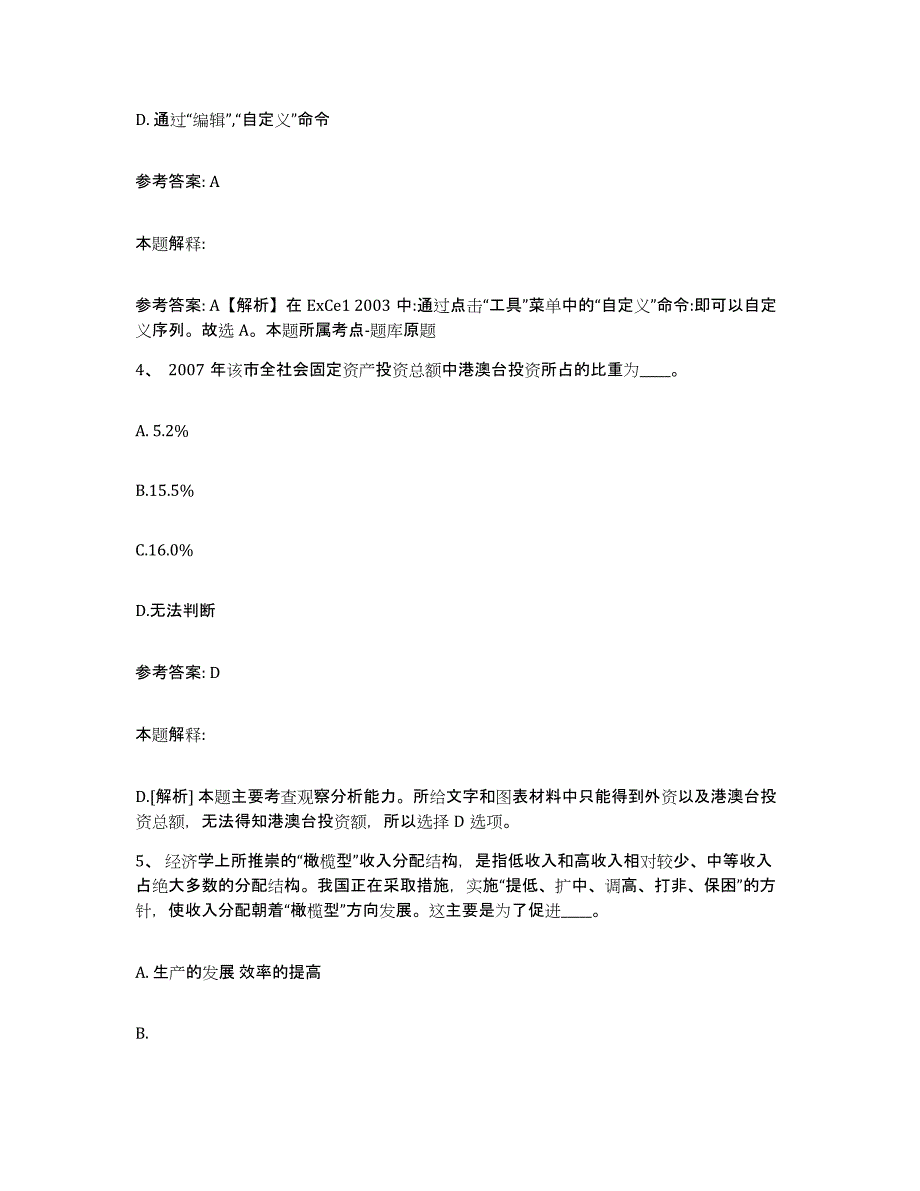 D. 通过“编辑”,“自定义”命令

参考答案: A

本题解释:

参考答案: A【解析】在 ExCe1 2003 中:通过点击“工具”菜单中的“自定义”命令:即可以自定义序列。故选 A。本题所属考点-题库原题

4、 2007 年该市全社会固定资产投资总额中港澳台投资所占的比重为____。

A. 5.2%

B.15.5%

C.16.0%

D.无法判断

参考答案: D

本题解释:

D.[解析] 本题主要考查观察分析能力。所给文字和图表材料中只能得到外资以及港澳台投资总额，无法得知港澳台投资额，所以选择 D 选项。

5、 经济学上所推崇的“橄榄型”收入分配结构，是指低收入和高收入相对较少、中等收入占绝大多数的分配结构。我国正在采取措施，实施“提低、扩中、调高、打非、保困”的方针，使收入分配朝着“橄榄型”方向发展。这主要是为了促进____。

A. 生产的发展 效率的提高

B.